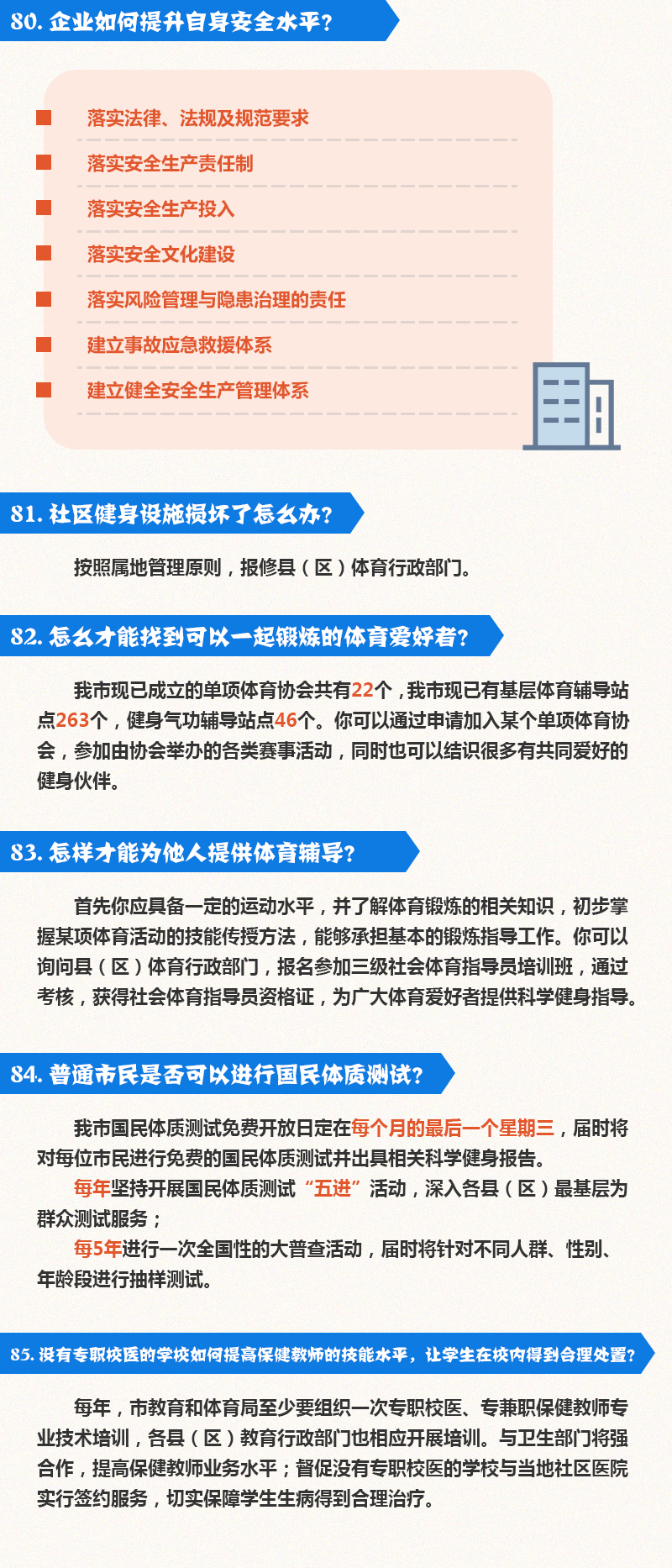 80. 企业如何提升自身安全水平？

落实法律、法规及规范要求

落实安全生产责任制

落实安全生产投入

落实安全文化建设

落实风险管理与隐患治理的责任

建立事故应急救援体系

建立健全安全生产管理体系

81. 社区健身设施损坏了怎么办？

按照属地管理原则，报修县（区）体育行政部门。

82. 怎么才能找到可以一起锻炼的体育爱好者？

我市现已成立的单项体育协会共有22个，我市现已有基层体育辅导站点263个，健身气功辅导站点46个。你可以通过申请加入某个单项体育协会，参加由协会举办的各类赛事活动，同时也可以结识很多有共同爱好的健身伙伴。

83. 怎样才能为他人提供体育辅导？

首先你应具备一定的运动水平，并了解体育锻炼的相关知识，初步掌握某项体育活动的技能传授方法，能够承担基本的锻炼指导工作。你可以询问县（区）体育行政部门，报名参加三级社会体育指导员培训班，通过考核，获得社会体育指导员资格证，为广大体育爱好者提供科学健身指导。

84. 普通市民是否可以进行国民体质测试？

我市国民体质测试免费开放日定在每个月的最后一个星期三，届时将对每位市民进行免费的国民体质测试并出具相关科学健身报告。

每年坚持开展国民体质测试“五进”活动，深入各县（区）最基层为群众测试服务；

每5年进行一次全国性的大普查活动，届时将针对不同人群、性别、年龄段进行抽样测试。

85. 没有专职校医的学校如何提高保健教师的技能水平，让学生在校内得到合理处置？

每年，市教育和体育局至少要组织一次专职校医、专兼职保健教师专业技术培训，各县（区）教育行政部门也相应开展培训。与卫生部门将强合作，提高保健教师业务水平；督促没有专职校医的学校与当地社区医院实行签约服务，切实保障学生生病得到合理治疗。